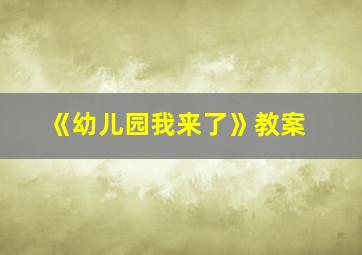 《幼儿园我来了》教案